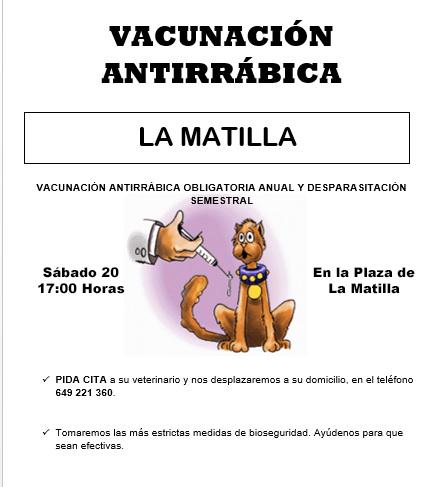 VACUNACIÓN ANTIRRÁBICA

LA MATILLA

VACUNACIÓN ANTIRRÁBICA OBLIGATORIA ANUAL Y DESPARASITACIÓN SEMESTRAL

Sábado 20
17:00 Horas

En la Plaza de
La Matilla

✓ PIDA CITA a su veterinario y nos desplazaremos a su domicilio, en el teléfono 649 221 360.

✓ Tomaremos las más estrictas medidas de bioseguridad. Ayúdenos para que sean efectivas.